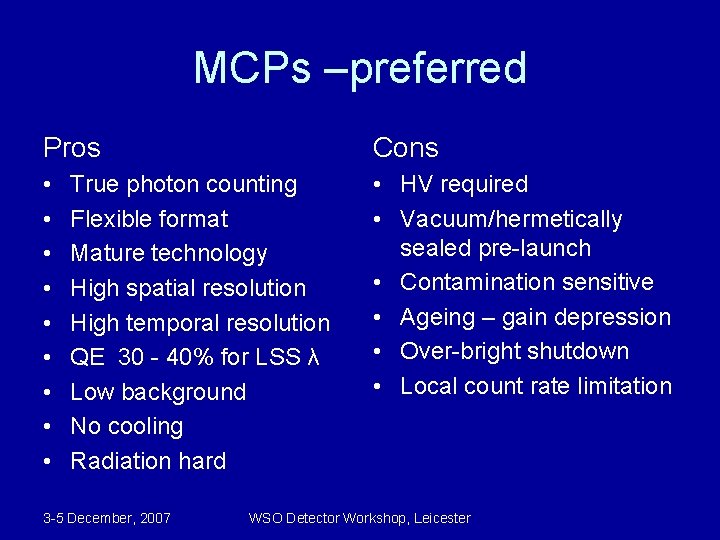 MCPs –preferred

Pros

• True photon counting
• Flexible format
• Mature technology
• High spatial resolution
• High temporal resolution
• QE 30 - 40% for LSS λ
• Low background
• No cooling
• Radiation hard

Cons

• HV required
• Vacuum/hermetically sealed pre-launch
• Contamination sensitive
• Ageing – gain depression
• Over-bright shutdown
• Local count rate limitation

3-5 December, 2007 WSO Detector Workshop, Leicester